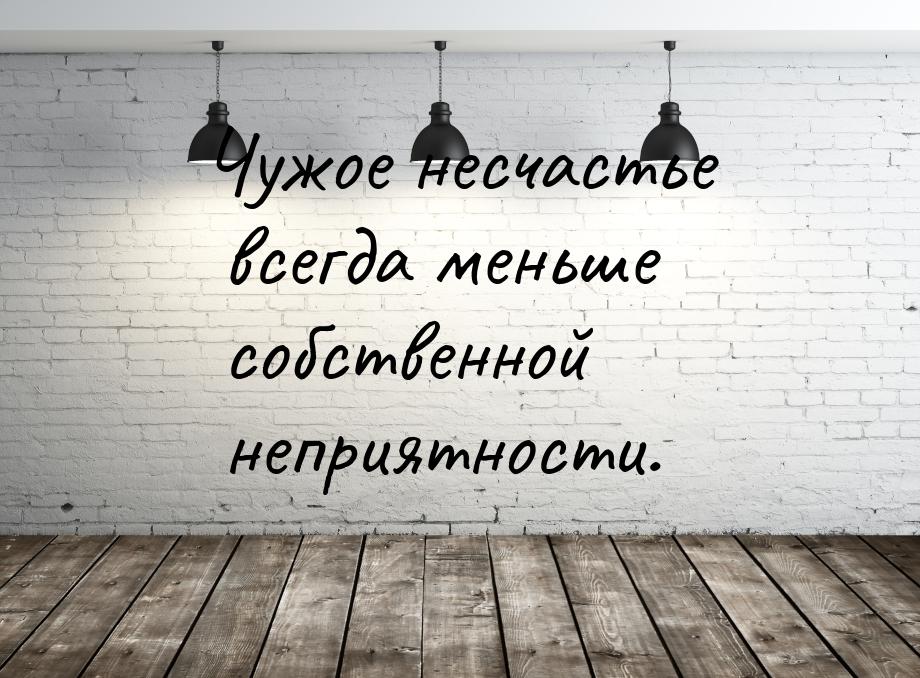 Чужое несчастье всегда меньше собственной неприятности.